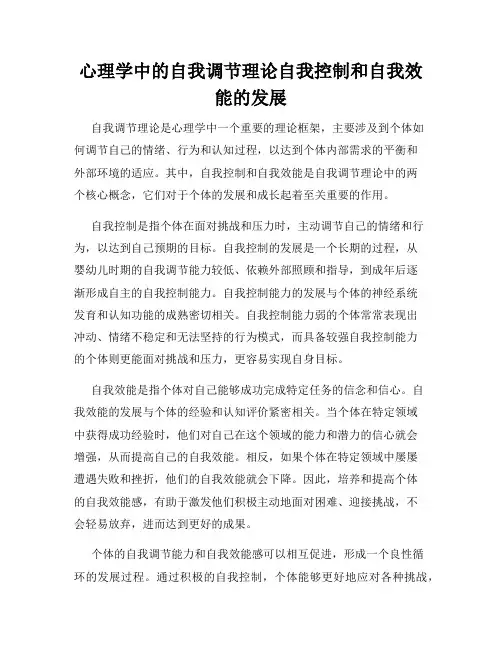 心理学中的自我调节理论自我控制和自我效能的发展

自我调节理论是心理学中一个重要的理论框架，主要涉及到个体如何调节自己的情绪、行为和认知过程，以达到个体内部需求的平衡和外部环境的适应。其中，自我控制和自我效能是自我调节理论中的两个核心概念，它们对于个体的发展和成长起着至关重要的作用。

自我控制是指个体在面对挑战和压力时，主动调节自己的情绪和行为，以达到自己预期的目标。自我控制的发展是一个长期的过程，从婴幼儿时期的自我调节能力较低、依赖外部照顾和指导，到成年后逐渐形成自主的自我控制能力。自我控制能力的发展与个体的神经系统发育和认知功能的成熟密切相关。自我控制能力弱的个体常常表现出冲动、情绪不稳定和无法坚持的行为模式，而具备较强自我控制能力的个体则更能面对挑战和压力，更容易实现自身目标。

自我效能是指个体对自己能够成功完成特定任务的信念和信心。自我效能的发展与个体的经验和认知评价紧密相关。当个体在特定领域中获得成功经验时，他们对自己在这个领域的能力和潜力的信心就会增强，从而提高自己的自我效能。相反，如果个体在特定领域中屡屡遭遇失败和挫折，他们的自我效能就会下降。因此，培养和提高个体的自我效能感，有助于激发他们积极主动地面对困难、迎接挑战，不会轻易放弃，进而达到更好的成果。

个体的自我调节能力和自我效能感可以相互促进，形成一个良性循环的发展过程。通过积极的自我控制，个体能够更好地应对各种挑战，